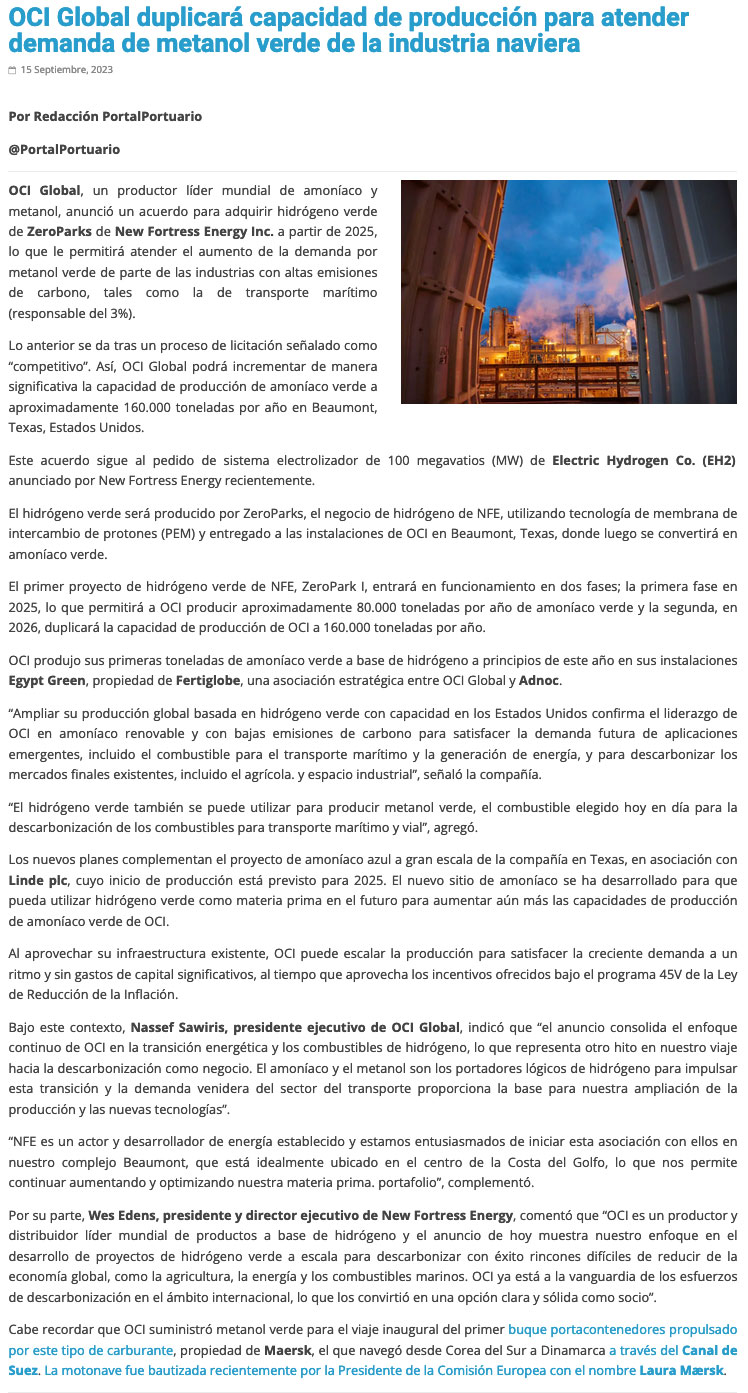 OCI Global duplicará capacidad de producción para atender demanda de metanol verde de la industria naviera

15 Septiembre, 2023

Por Redacción PortalPortuario

@PortalPortuario

OCI Global, un productor líder mundial de amoníaco y metanol, anunció un acuerdo para adquirir hidrógeno verde de ZeroParks de New Fortress Energy Inc. a partir de 2025, lo que le permitirá atender el aumento de la demanda por metanol verde de parte de las industrias con altas emisiones de carbono, tales como la de transporte marítimo (responsable del 3%).

Lo anterior se da tras un proceso de licitación señalado como "competitivo". Así, OCI Global podrá incrementar de manera significativa la capacidad de producción de amoníaco verde a aproximadamente 160.000 toneladas por año en Beaumont, Texas, Estados Unidos.

Este acuerdo sigue al pedido de sistema electrolizador de 100 megavatios (MW) de Electric Hydrogen Co. (EH2) anunciado por New Fortress Energy recientemente.

El hidrógeno verde será producido por ZeroParks, el negocio de hidrógeno de NFE, utilizando tecnología de membrana de intercambio de protones (PEM) y entregado a las instalaciones de OCI en Beaumont, Texas, donde luego se convertirá en amoníaco verde.

El primer proyecto de hidrógeno verde de NFE, ZeroPark I, entrará en funcionamiento en dos fases; la primera fase en 2025, lo que permitirá a OCI producir aproximadamente 80.000 toneladas por año de amoníaco verde y la segunda, en 2026, duplicará la capacidad de producción de OCI a 160.000 toneladas por año.

OCI produjo sus primeras toneladas de amoníaco verde a base de hidrógeno a principios de este año en sus instalaciones Egypt Green, propiedad de Fertiglobe, una asociación estratégica entre OCI Global y Adnoc.

"Ampliar su producción global basada en hidrógeno verde con capacidad en los Estados Unidos confirma el liderazgo de OCI en amoníaco renovable y con bajas emisiones de carbono para satisfacer la demanda futura de aplicaciones emergentes, incluido el combustible para el transporte marítimo y la generación de energía, y para descarbonizar los mercados finales existentes, incluido el agrícola. y espacio industrial", señaló la compañía.

"El hidrógeno verde también se puede utilizar para producir metanol verde, el combustible elegido hoy en día para la descarbonización de los combustibles para transporte marítimo y vial", agregó.

Los nuevos planes complementan el proyecto de amoníaco azul a gran escala de la compañía en Texas, en asociación con Linde plc, cuyo inicio de producción está previsto para 2025. El nuevo sitio de amoníaco se ha desarrollado para que pueda utilizar hidrógeno verde como materia prima en el futuro para aumentar aún más las capacidades de producción de amoníaco verde de OCI.

Al aprovechar su infraestructura existente, OCI puede escalar la producción para satisfacer la creciente demanda a un ritmo y sin gastos de capital significativos, al tiempo que aprovecha los incentivos ofrecidos bajo el programa 45V de la Ley de Reducción de la Inflación.

Bajo este contexto, Nassef Sawiris, presidente ejecutivo de OCI Global, indicó que "el anuncio consolida el enfoque continuo de OCI en la transición energética y los combustibles de hidrógeno, lo que representa otro hito en nuestro viaje hacia la descarbonización como negocio. El amoníaco y el metanol son los portadores lógicos de hidrógeno para impulsar esta transición y la demanda venidera del sector del transporte proporciona la base para nuestra ampliación de la producción y las nuevas tecnologías".

"NFE es un actor y desarrollador de energía establecido y estamos entusiasmados de iniciar esta asociación con ellos en nuestro complejo Beaumont, que está idealmente ubicado en el centro de la Costa del Golfo, lo que nos permite continuar aumentando y optimizando nuestra materia prima. portafolio", complementó.

Por su parte, Wes Edens, presidente y director ejecutivo de New Fortress Energy, comentó que "OCI es un productor y distribuidor líder mundial de productos a base de hidrógeno y el anuncio de hoy muestra nuestro enfoque en el desarrollo de proyectos de hidrógeno verde a escala para descarbonizar con éxito rincones difíciles de reducir de la economía global, como la agricultura, la energía y los combustibles marinos. OCI ya está a la vanguardia de los esfuerzos de descarbonización en el ámbito internacional, lo que los convirtió en una opción clara y sólida como socio".

Cabe recordar que OCI suministró metanol verde para el viaje inaugural del primer buque portacontenedores propulsado por este tipo de carburante, propiedad de Maersk, el que navegó desde Corea del Sur a Dinamarca a través del Canal de Suez. La motonave fue bautizada recientemente por la Presidente de la Comisión Europea con el nombre Laura Mærsk.